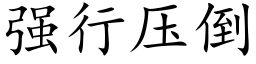 强行压倒